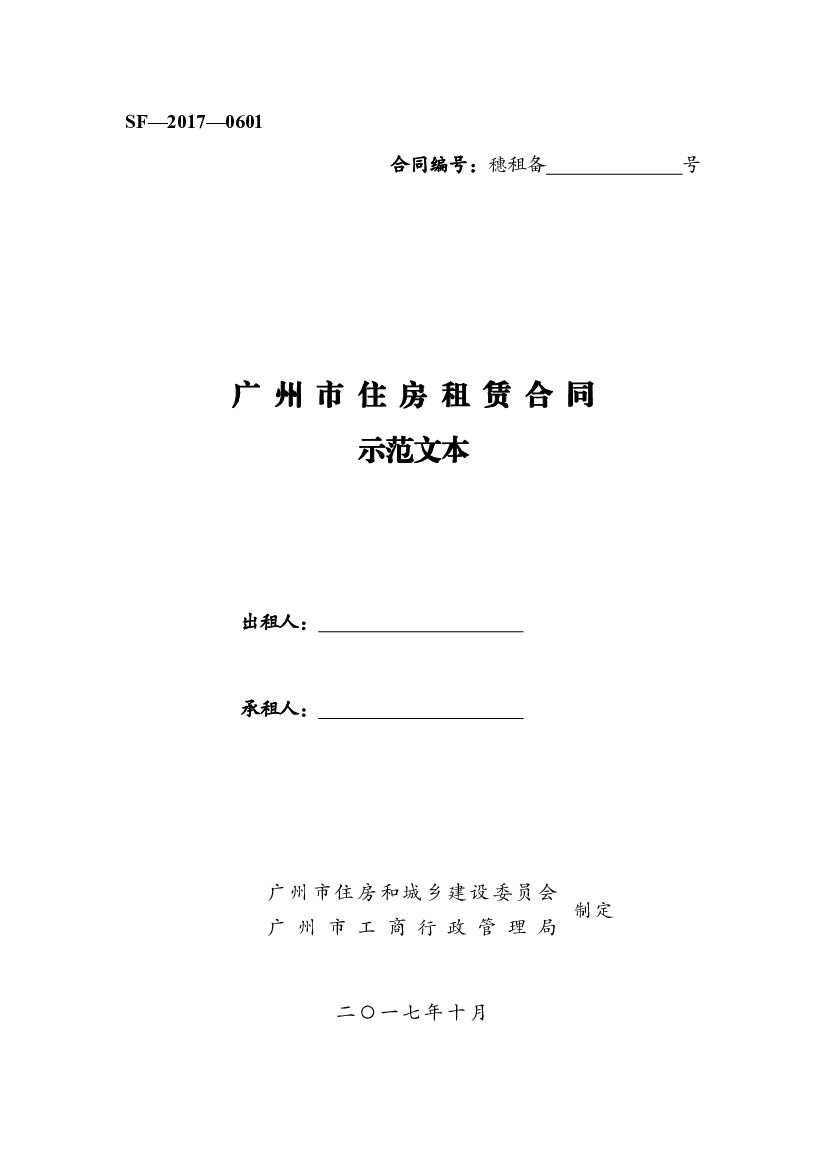 SF—2017—0601

合同编号：穗租备______________号

广州市住房租赁合同

示范文本

出租人：______________________

承租人：______________________

广州市住房和城乡建设委员会
广州市工商行政管理局
制定

二〇一七年十月